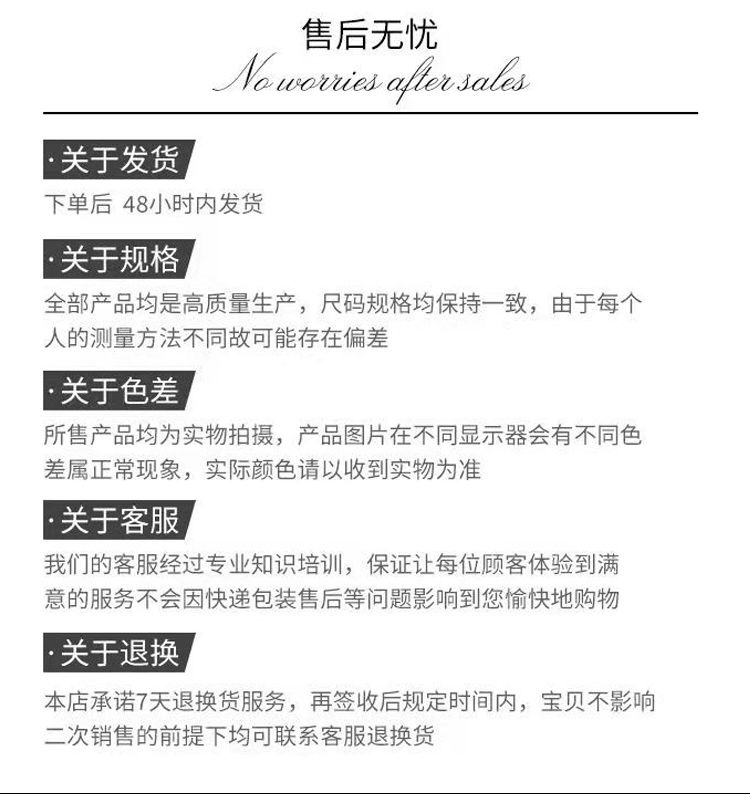 售后无忧
No worries after sales

·关于发货
下单后 48小时内发货

·关于规格
全部产品均是高质量生产，尺码规格均保持一致，由于每个人的测量方法不同故可能存在偏差

·关于色差
所售产品均为实物拍摄，产品图片在不同显示器会有不同色差属正常现象，实际颜色请以收到实物为准

·关于客服
我们的客服经过专业知识培训，保证让每位顾客体验到满意的服务不会因快递包装售后等问题影响到您愉快地购物

·关于退换
本店承诺7天退换货服务，再签收后规定时间内，宝贝不影响二次销售的前提下均可联系客服退换货